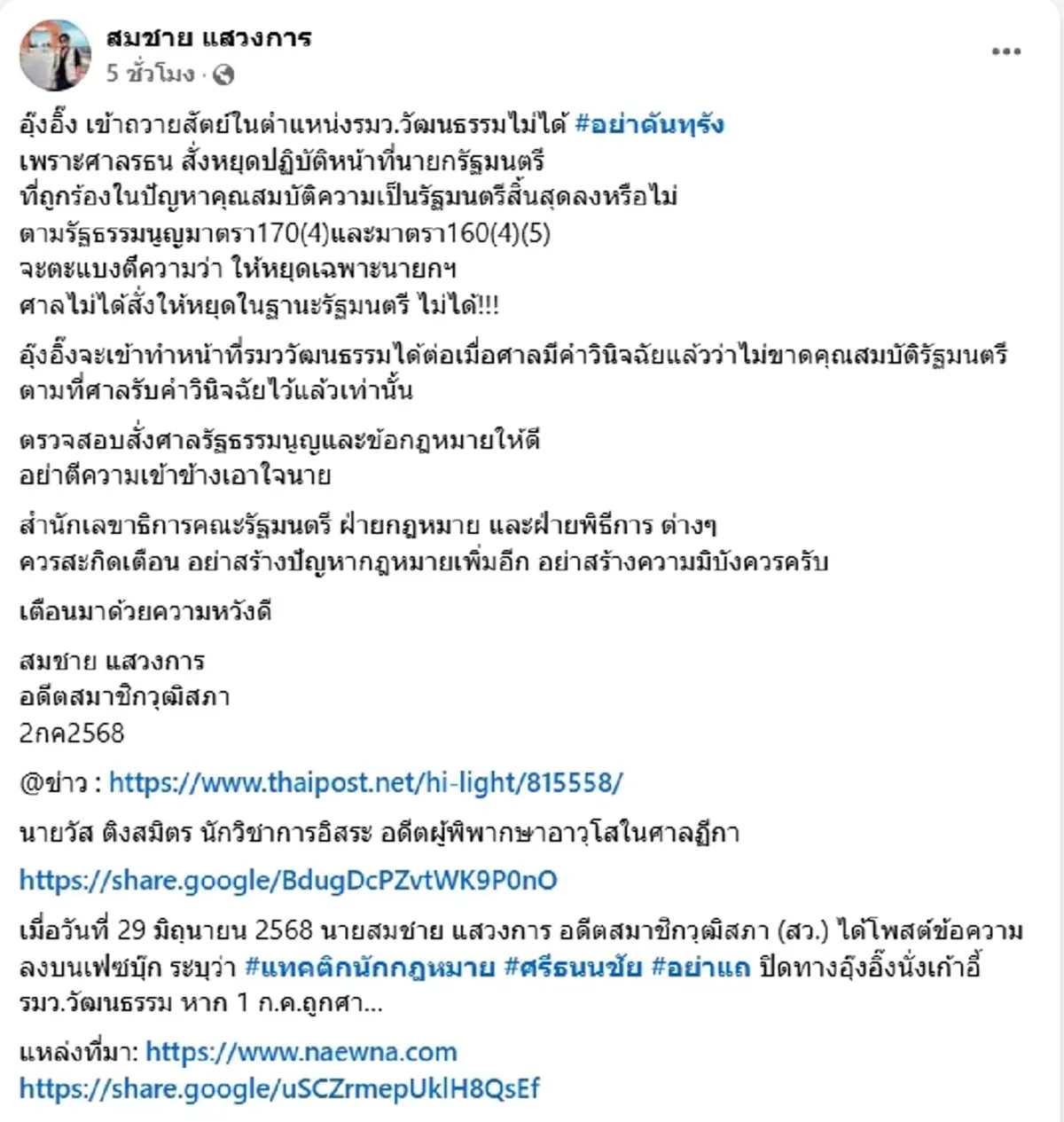 สมชาย แสวงการ
5 ชั่วโมง ·

อุ๊งอิ๊ง เข้าถวายสัตย์ในตำแหน่งรมว.วัฒนธรรมไม่ได้ #อย่าดันทุรัง
เพราะศาลรธน สั่งหยุดปฏิบัติหน้าที่นายกรัฐมนตรี
ที่ถูกร้องในปัญหาคุณสมบัติความเป็นรัฐมนตรีสิ้นสุดลงหรือไม่
ตามรัฐธรรมนูญมาตรา170(4)และมาตรา160(4)(5)
จะตะแบงตีความว่า ให้หยุดเฉพาะนายกฯ
ศาลไม่ได้สั่งให้หยุดในฐานะรัฐมนตรี ไม่ได้!!!

อุ๊งอิ๊งจะเข้าทำหน้าที่รมววัฒนธรรมได้ต่อเมื่อศาลมีคำวินิจฉัยแล้วว่าไม่ขาดคุณสมบัติรัฐมนตรี
ตามที่ศาลรับคำวินิจฉัยไว้แล้วเท่านั้น

ตรวจสอบสั่งศาลรัฐธรรมนูญและข้อกฎหมายให้ดี
อย่าตีความเข้าข้างเอาใจนาย

สำนักเลขาธิการคณะรัฐมนตรี ฝ่ายกฎหมาย และฝ่ายพิธีการ ต่างๆ
ควรสะกิดเตือน อย่าสร้างปัญหากฎหมายเพิ่มอีก อย่าสร้างความมิบังควรครับ

เตือนมาด้วยความหวังดี

สมชาย แสวงการ
อดีตสมาชิกวุฒิสภา
2กค2568

@ข่าว : https://www.thaipost.net/hi-light/815558/

นายวัส ติงสมิตร นักวิชาการอิสระ อดีตผู้พิพากษาอาวุโสในศาลฎีกา

https://share.google/BdugDcPZvtWK9P0nO

เมื่อวันที่ 29 มิถุนายน 2568 นายสมชาย แสวงการ อดีตสมาชิกวุฒิสภา (สว.) ได้โพสต์ข้อความลงบนเฟซบุ๊ก ระบุว่า #แทคติกนักกฎหมาย #ศรีธนนชัย #อย่าแถ ปิดทางอุ๊งอิ๊งนั่งเก้าอี้ รมว.วัฒนธรรม หาก 1 ก.ค.ถูกศา...

แหล่งที่มา: https://www.naewna.com
https://share.google/uSCZrmepUklH8QsEf